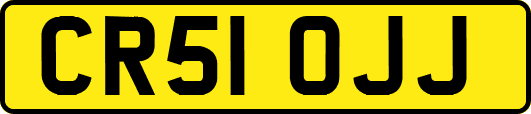 CR51 OJJ